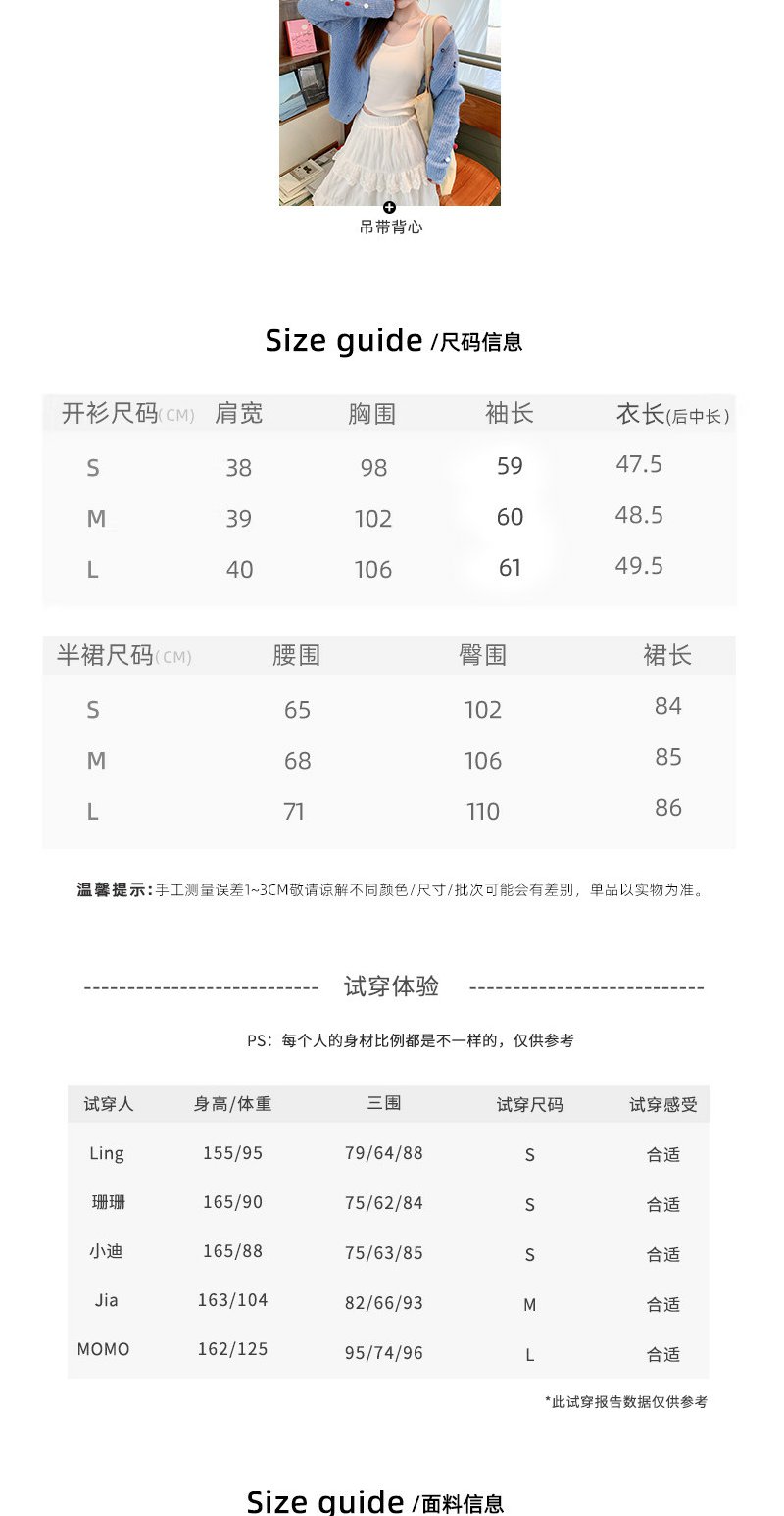 吊带背心

Size guide /尺码信息

| 开衫尺码(CM) | 肩宽 | 胸围 | 袖长 | 衣长(后中长) |
|---|---|---|---|---|
| S | 38 | 98 | 59 | 47.5 |
| M | 39 | 102 | 60 | 48.5 |
| L | 40 | 106 | 61 | 49.5 |

| 半裙尺码(CM) | 腰围 | 臀围 | 裙长 |
|---|---|---|---|
| S | 65 | 102 | 84 |
| M | 68 | 106 | 85 |
| L | 71 | 110 | 86 |

温馨提示:手工测量误差1~3CM敬请谅解不同颜色/尺寸/批次可能会有差别，单品以实物为准。

试穿体验

PS：每个人的身材比例都是不一样的，仅供参考

| 试穿人 | 身高/体重 | 三围 | 试穿尺码 | 试穿感受 |
|---|---|---|---|---|
| Ling | 155/95 | 79/64/88 | S | 合适 |
| 珊珊 | 165/90 | 75/62/84 | S | 合适 |
| 小迪 | 165/88 | 75/63/85 | S | 合适 |
| Jia | 163/104 | 82/66/93 | M | 合适 |
| MOMO | 162/125 | 95/74/96 | L | 合适 |

*此试穿报告数据仅供参考

Size guide /面料信息